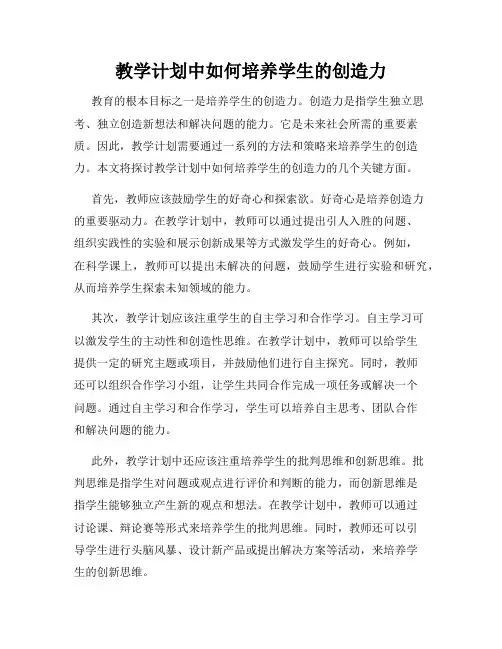 教学计划中如何培养学生的创造力

教育的根本目标之一是培养学生的创造力。创造力是指学生独立思考、独立创造新想法和解决问题的能力。它是未来社会所需的重要素质。因此，教学计划需要通过一系列的方法和策略来培养学生的创造力。本文将探讨教学计划中如何培养学生的创造力的几个关键方面。

首先，教师应该鼓励学生的好奇心和探索欲。好奇心是培养创造力的重要驱动力。在教学计划中，教师可以通过提出引人入胜的问题、组织实践性的实验和展示创新成果等方式激发学生的好奇心。例如，在科学课上，教师可以提出未解决的问题，鼓励学生进行实验和研究，从而培养学生探索未知领域的能力。

其次，教学计划应该注重学生的自主学习和合作学习。自主学习可以激发学生的主动性和创造性思维。在教学计划中，教师可以给学生提供一定的研究主题或项目，并鼓励他们进行自主探究。同时，教师还可以组织合作学习小组，让学生共同合作完成一项任务或解决一个问题。通过自主学习和合作学习，学生可以培养自主思考、团队合作和解决问题的能力。

此外，教学计划中还应该注重培养学生的批判思维和创新思维。批判思维是指学生对问题或观点进行评价和判断的能力，而创新思维是指学生能够独立产生新的观点和想法。在教学计划中，教师可以通过讨论课、辩论赛等形式来培养学生的批判思维。同时，教师还可以引导学生进行头脑风暴、设计新产品或提出解决方案等活动，来培养学生的创新思维。